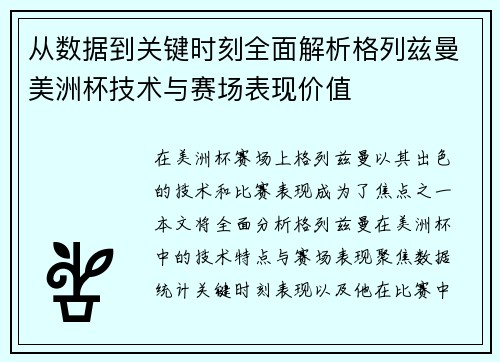 从数据到关键时刻全面解析格列兹曼美洲杯技术与赛场表现价值

在美洲杯赛场上格列兹曼以其出色的技术和比赛表现成为了焦点之一本文将全面分析格列兹曼在美洲杯中的技术特点与赛场表现聚焦数据统计关键时刻表现以及他在比赛中